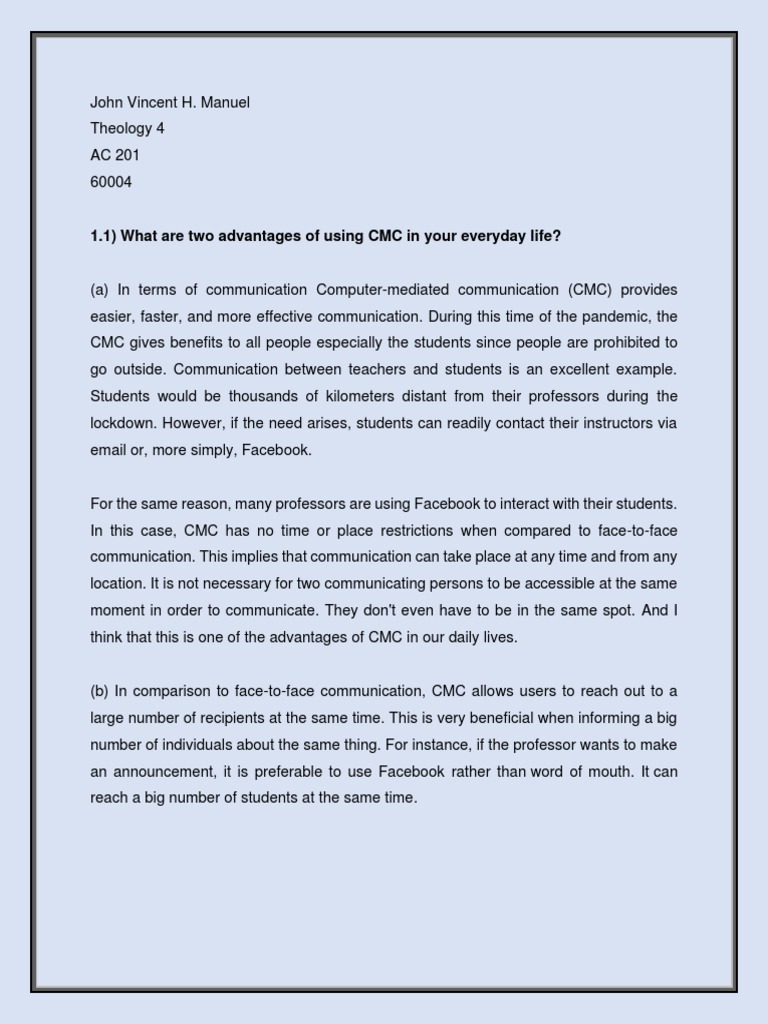 John Vincent H. Manuel
Theology 4
AC 201
60004

1.1) What are two advantages of using CMC in your everyday life?

(a) In terms of communication Computer-mediated communication (CMC) provides easier, faster, and more effective communication. During this time of the pandemic, the CMC gives benefits to all people especially the students since people are prohibited to go outside. Communication between teachers and students is an excellent example. Students would be thousands of kilometers distant from their professors during the lockdown. However, if the need arises, students can readily contact their instructors via email or, more simply, Facebook.

For the same reason, many professors are using Facebook to interact with their students. In this case, CMC has no time or place restrictions when compared to face-to-face communication. This implies that communication can take place at any time and from any location. It is not necessary for two communicating persons to be accessible at the same moment in order to communicate. They don't even have to be in the same spot. And I think that this is one of the advantages of CMC in our daily lives.

(b) In comparison to face-to-face communication, CMC allows users to reach out to a large number of recipients at the same time. This is very beneficial when informing a big number of individuals about the same thing. For instance, if the professor wants to make an announcement, it is preferable to use Facebook rather than word of mouth. It can reach a big number of students at the same time.